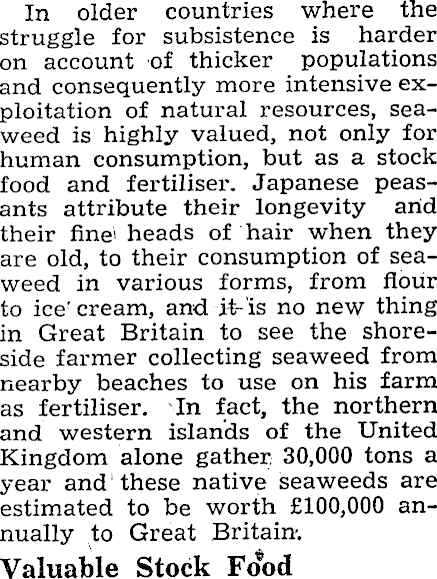 In older countries where the struggle for subsistence is harder on account of thicker populations and consequently more intensive exploitation of natural resources, seaweed is highly valued, not only for human consumption, but as a stock food and fertiliser. Japanese peasants attribute their longevity and their fine heads of hair when they are old, to their consumption of seaweed in various forms, from flour to ice cream, and it is no new thing in Great Britain to see the shoreside farmer collecting seaweed from nearby beaches to use on his farm as fertiliser. In fact, the northern and western islands of the United Kingdom alone gather 30,000 tons a year and these native seaweeds are estimated to be worth £100,000 annually to Great Britain.

Valuable Stock Food